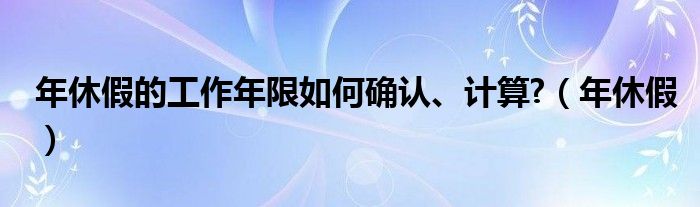 年休假的工作年限如何确认、计算?（年休假）